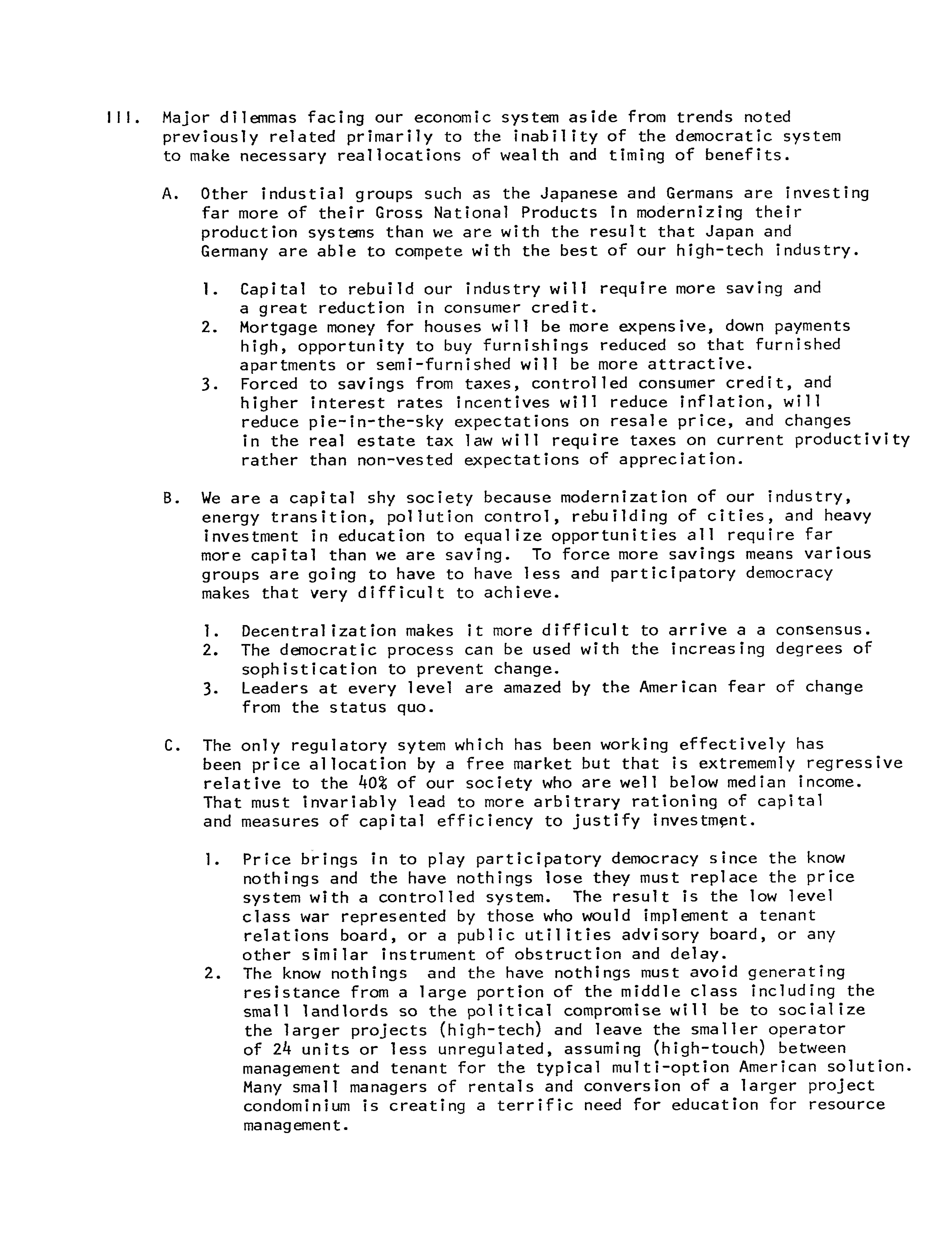 III. Major dilemmas facing our economic system aside from trends noted previously related primarily to the inability of the democratic system to make necessary reallocations of wealth and timing of benefits.

A. Other industial groups such as the Japanese and Germans are investing far more of their Gross National Products in modernizing their production systems than we are with the result that Japan and Germany are able to compete with the best of our high-tech industry.

1. Capital to rebuild our industry will require more saving and a great reduction in consumer credit.
2. Mortgage money for houses will be more expensive, down payments high, opportunity to buy furnishings reduced so that furnished apartments or semi-furnished will be more attractive.
3. Forced to savings from taxes, controlled consumer credit, and higher interest rates incentives will reduce inflation, will reduce pie-in-the-sky expectations on resale price, and changes in the real estate tax law will require taxes on current productivity rather than non-vested expectations of appreciation.

B. We are a capital shy society because modernization of our industry, energy transition, pollution control, rebuilding of cities, and heavy investment in education to equalize opportunities all require far more capital than we are saving. To force more savings means various groups are going to have to have less and participatory democracy makes that very difficult to achieve.

1. Decentralization makes it more difficult to arrive a a consensus.
2. The democratic process can be used with the increasing degrees of sophistication to prevent change.
3. Leaders at every level are amazed by the American fear of change from the status quo.

C. The only regulatory sytem which has been working effectively has been price allocation by a free market but that is extrememly regressive relative to the 40% of our society who are well below median income. That must invariably lead to more arbitrary rationing of capital and measures of capital efficiency to justify investment.

1. Price brings in to play participatory democracy since the know nothings and the have nothings lose they must replace the price system with a controlled system. The result is the low level class war represented by those who would implement a tenant relations board, or a public utilities advisory board, or any other similar instrument of obstruction and delay.
2. The know nothings and the have nothings must avoid generating resistance from a large portion of the middle class including the small landlords so the political compromise will be to socialize the larger projects (high-tech) and leave the smaller operator of 24 units or less unregulated, assuming (high-touch) between management and tenant for the typical multi-option American solution. Many small managers of rentals and conversion of a larger project condominium is creating a terrific need for education for resource management.